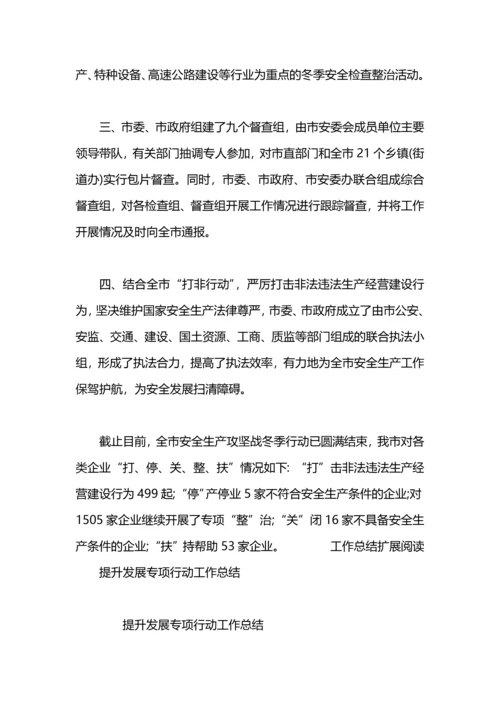 产、特种设备、高速公路建设等行业为重点的冬季安全检查整治活动。

三、市委、市政府组建了九个督查组，由市安委会成员单位主要领导带队，有关部门抽调专人参加，对市直部门和全市 21 个乡镇(街道办)实行包片督查。同时，市委、市政府、市安委办联合组成综合督查组，对各检查组、督查组开展工作情况进行跟踪督查，并将工作开展情况及时向全市通报。

四、结合全市“打非行动”，严厉打击非法违法生产经营建设行为，坚决维护国家安全生产法律尊严，市委、市政府成立了由市公安、安监、交通、建设、国土资源、工商、质监等部门组成的联合执法小组，形成了执法合力，提高了执法效率，有力地为全市安全生产工作保驾护航，为安全发展扫清障碍。

截止目前，全市安全生产攻坚战冬季行动已圆满结束，我市对各类企业“打、停、关、整、扶”情况如下：“打”击非法违法生产经营建设行为 499 起；“停”产停业 5 家不符合安全生产条件的企业;对 1505 家企业继续开展了专项“整”治；“关”闭 16 家不具备安全生产条件的企业；“扶”持帮助 53 家企业。 工作总结扩展阅读

提升发展专项行动工作总结

提升发展专项行动工作总结